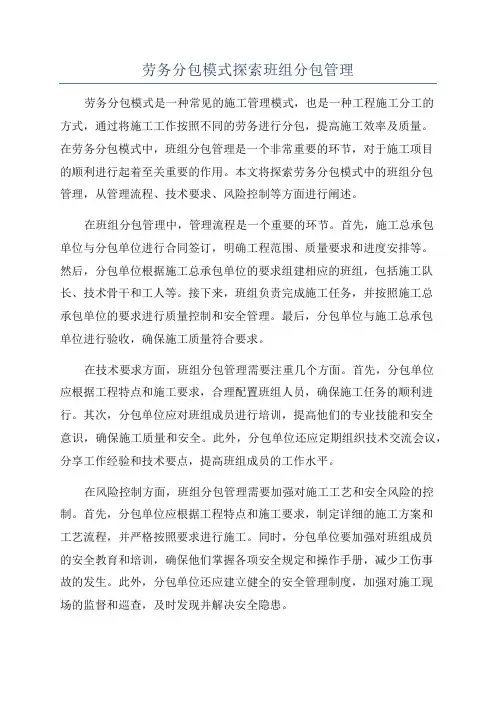 劳务分包模式探索班组分包管理

劳务分包模式是一种常见的施工管理模式，也是一种工程施工分工的方式，通过将施工工作按照不同的劳务进行分包，提高施工效率及质量。在劳务分包模式中，班组分包管理是一个非常重要的环节，对于施工项目的顺利进行起着至关重要的作用。本文将探索劳务分包模式中的班组分包管理，从管理流程、技术要求、风险控制等方面进行阐述。

在班组分包管理中，管理流程是一个重要的环节。首先，施工总承包单位与分包单位进行合同签订，明确工程范围、质量要求和进度安排等。然后，分包单位根据施工总承包单位的要求组建相应的班组，包括施工队长、技术骨干和工人等。接下来，班组负责完成施工任务，并按照施工总承包单位的要求进行质量控制和安全管理。最后，分包单位与施工总承包单位进行验收，确保施工质量符合要求。

在技术要求方面，班组分包管理需要注重几个方面。首先，分包单位应根据工程特点和施工要求，合理配置班组人员，确保施工任务的顺利进行。其次，分包单位应对班组成员进行培训，提高他们的专业技能和安全意识，确保施工质量和安全。此外，分包单位还应定期组织技术交流会议，分享工作经验和技术要点，提高班组成员的工作水平。

在风险控制方面，班组分包管理需要加强对施工工艺和安全风险的控制。首先，分包单位应根据工程特点和施工要求，制定详细的施工方案和工艺流程，并严格按照要求进行施工。同时，分包单位要加强对班组成员的安全教育和培训，确保他们掌握各项安全规定和操作手册，减少工伤事故的发生。此外，分包单位还应建立健全的安全管理制度，加强对施工现场的监督和巡查，及时发现并解决安全隐患。